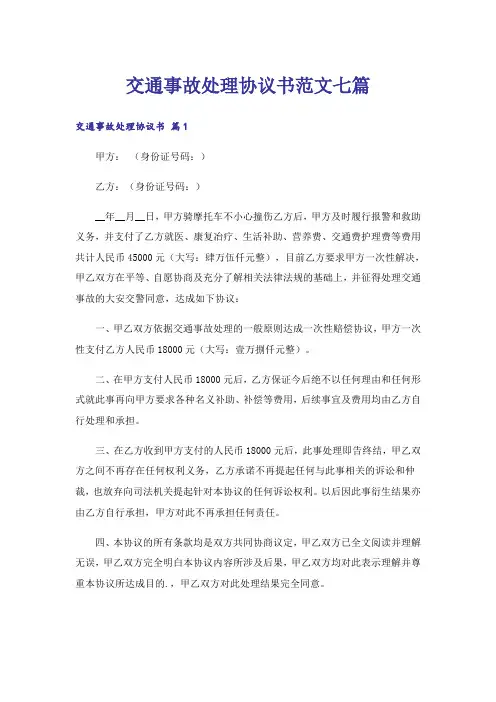 交通事故处理协议书范文七篇

交通事故处理协议书 篇1

甲方：（身份证号码：）

乙方：（身份证号码：）

__年__月__日，甲方骑摩托车不小心撞伤乙方后，甲方及时履行报警和救助义务，并支付了乙方就医、康复治疗、生活补助、营养费、交通费护理费等费用共计人民币45000元（大写：肆万伍仟元整），目前乙方要求甲方一次性解决，甲乙双方在平等、自愿协商及充分了解相关法律法规的基础上，并征得处理交通事故的大安交警同意，达成如下协议：

一、甲乙双方依据交通事故处理的一般原则达成一次性赔偿协议，甲方一次性支付乙方人民币18000元（大写：壹万捌仟元整）。

二、在甲方支付人民币18000元后，乙方保证今后绝不以任何理由和任何形式就此事再向甲方要求各种名义补助、补偿等费用，后续事宜及费用均由乙方自行处理和承担。

三、在乙方收到甲方支付的人民币18000元后，此事处理即告终结，甲乙双方之间不再存在任何权利义务，乙方承诺不再提起任何与此事相关的诉讼和仲裁，也放弃向司法机关提起针对本协议的任何诉讼权利。以后因此事衍生结果亦由乙方自行承担，甲方对此不再承担任何责任。

四、本协议的所有条款均是双方共同协商议定，甲乙双方已全文阅读并理解无误，甲乙双方完全明白本协议内容所涉及后果，甲乙双方均对此表示理解并尊重本协议所达成目的.，甲乙双方对此处理结果完全同意。